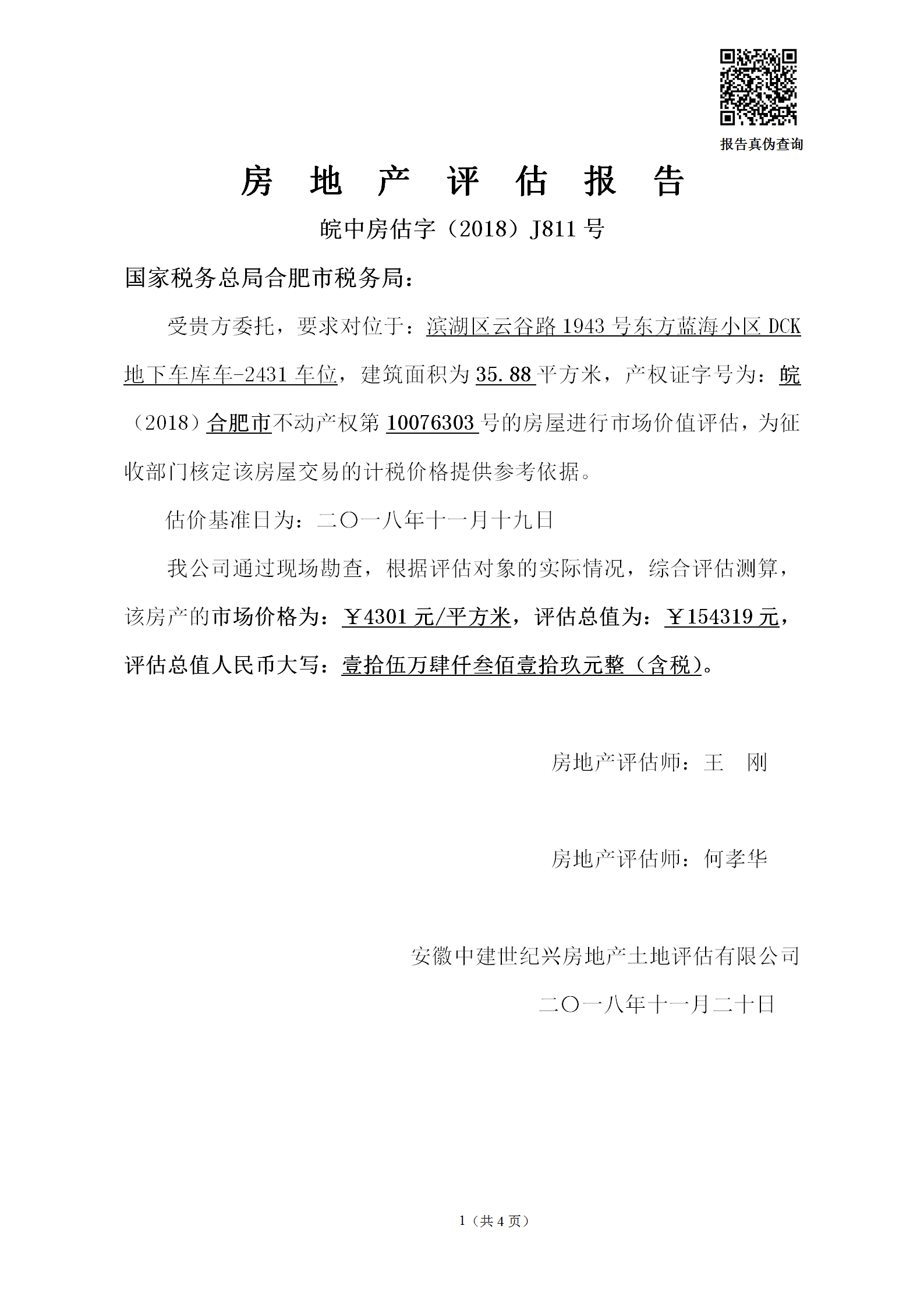 报告真伪查询

房 地 产 评 估 报 告

皖中房估字（2018）J811 号

国家税务总局合肥市税务局：

受贵方委托，要求对位于：滨湖区云谷路 1943 号东方蓝海小区 DCK 地下车库车-2431 车位，建筑面积为 35.88 平方米，产权证字号为：皖（2018）合肥市不动产权第 10076303 号的房屋进行市场价值评估，为征收部门核定该房屋交易的计税价格提供参考依据。

估价基准日为：二〇一八年十一月十九日

我公司通过现场勘查，根据评估对象的实际情况，综合评估测算，该房产的市场价格为：￥4301 元/平方米，评估总值为：￥154319 元，评估总值人民币大写：壹拾伍万肆仟叁佰壹拾玖元整（含税）。

房地产评估师：王 刚

房地产评估师：何孝华

安徽中建世纪兴房地产土地评估有限公司

二〇一八年十一月二十日

1（共 4 页）